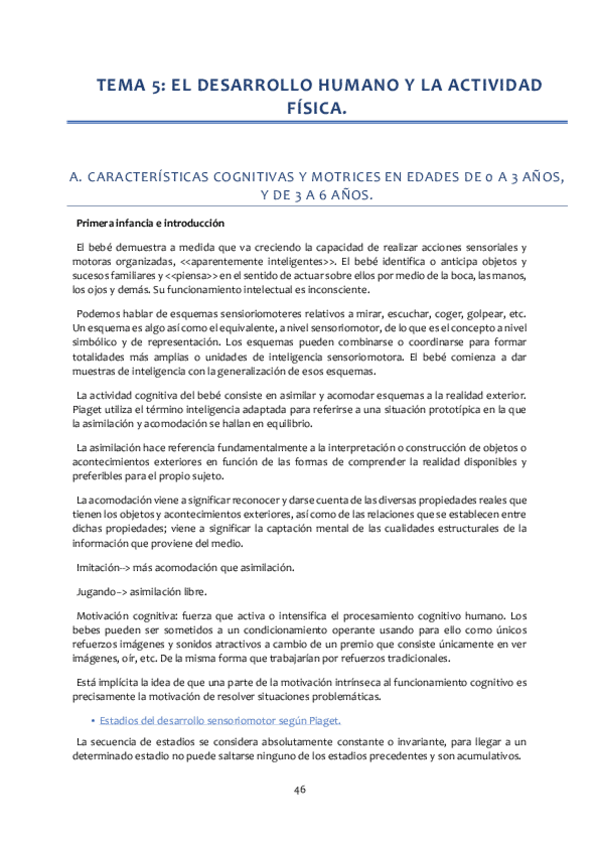 TEMA 5: EL DESARROLLO HUMANO Y LA ACTIVIDAD FÍSICA.

A. CARACTERÍSTICAS COGNITIVAS Y MOTRICES EN EDADES DE 0 A 3 AÑOS, Y DE 3 A 6 AÑOS.

Primera infancia e introducción

El bebé demuestra a medida que va creciendo la capacidad de realizar acciones sensoriales y motoras organizadas, <<aparentemente inteligentes>>. El bebé identifica o anticipa objetos y sucesos familiares y <<piensa>> en el sentido de actuar sobre ellos por medio de la boca, las manos, los ojos y demás. Su funcionamiento intelectual es inconsciente.

Podemos hablar de esquemas sensioriomoteres relativos a mirar, escuchar, coger, golpear, etc. Un esquema es algo así como el equivalente, a nivel sensoriomotor, de lo que es el concepto a nivel simbólico y de representación. Los esquemas pueden combinarse o coordinarse para formar totalidades más amplias o unidades de inteligencia sensoriomotora. El bebé comienza a dar muestras de inteligencia con la generalización de esos esquemas.

La actividad cognitiva del bebé consiste en asimilar y acomodar esquemas a la realidad exterior. Piaget utiliza el término inteligencia adaptada para referirse a una situación prototípica en la que la asimilación y acomodación se hallan en equilibrio.

La asimilación hace referencia fundamentalmente a la interpretación o construcción de objetos o acontecimientos exteriores en función de las formas de comprender la realidad disponibles y preferibles para el propio sujeto.

La acomodación viene a significar reconocer y darse cuenta de las diversas propiedades reales que tienen los objetos y acontecimientos exteriores, así como de las relaciones que se establecen entre dichas propiedades; viene a significar la captación mental de las cualidades estructurales de la información que proviene del medio.

Imitación--> más acomodación que asimilación.

Jugando--> asimilación libre.

Motivación cognitiva: fuerza que activa o intensifica el procesamiento cognitivo humano. Los bebes pueden ser sometidos a un condicionamiento operante usando para ello como únicos refuerzos imágenes y sonidos atractivos a cambio de un premio que consiste únicamente en ver imágenes, oír, etc. De la misma forma que trabajarían por refuerzos tradicionales.

Está implícita la idea de que una parte de la motivación intrínseca al funcionamiento cognitivo es precisamente la motivación de resolver situaciones problemáticas.

• Estadios del desarrollo sensoriomotor según Piaget.

La secuencia de estadios se considera absolutamente constante o invariante, para llegar a un determinado estadio no puede saltarse ninguno de los estadios precedentes y son acumulativos.

46